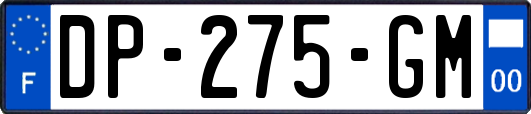 F
DP-275-GM
00